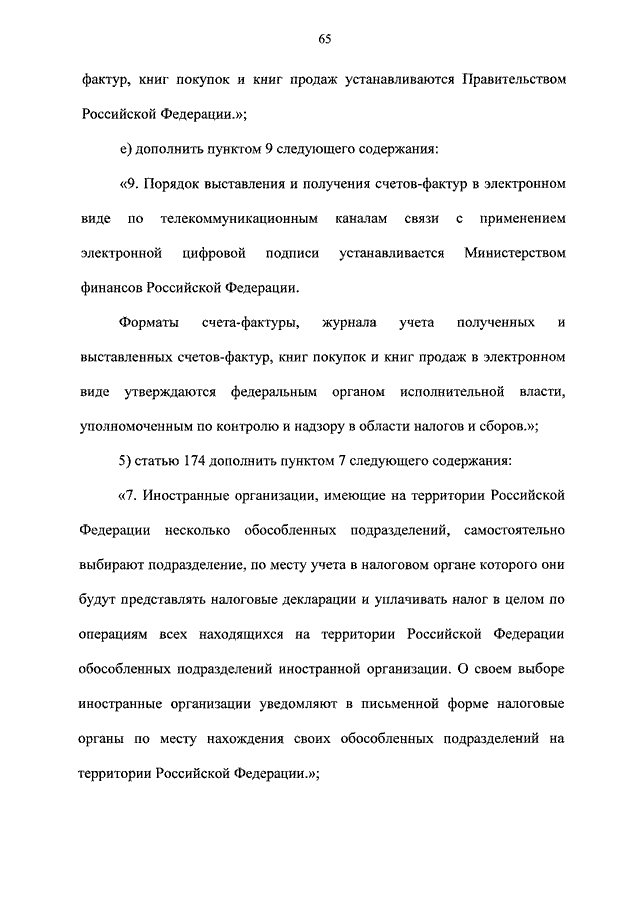 65

фактур, книг покупок и книг продаж устанавливаются Правительством Российской Федерации.»;

е) дополнить пунктом 9 следующего содержания:

«9. Порядок выставления и получения счетов-фактур в электронном виде по телекоммуникационным каналам связи с применением электронной цифровой подписи устанавливается Министерством финансов Российской Федерации.

Форматы счета-фактуры, журнала учета полученных и выставленных счетов-фактур, книг покупок и книг продаж в электронном виде утверждаются федеральным органом исполнительной власти, уполномоченным по контролю и надзору в области налогов и сборов.»;

5) статью 174 дополнить пунктом 7 следующего содержания:

«7. Иностранные организации, имеющие на территории Российской Федерации несколько обособленных подразделений, самостоятельно выбирают подразделение, по месту учета в налоговом органе которого они будут представлять налоговые декларации и уплачивать налог в целом по операциям всех находящихся на территории Российской Федерации обособленных подразделений иностранной организации. О своем выборе иностранные организации уведомляют в письменной форме налоговые органы по месту нахождения своих обособленных подразделений на территории Российской Федерации.»;